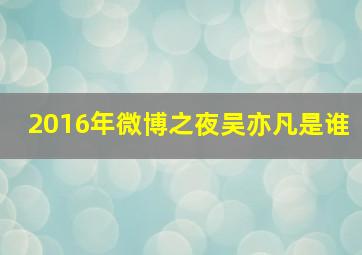 2016年微博之夜吴亦凡是谁